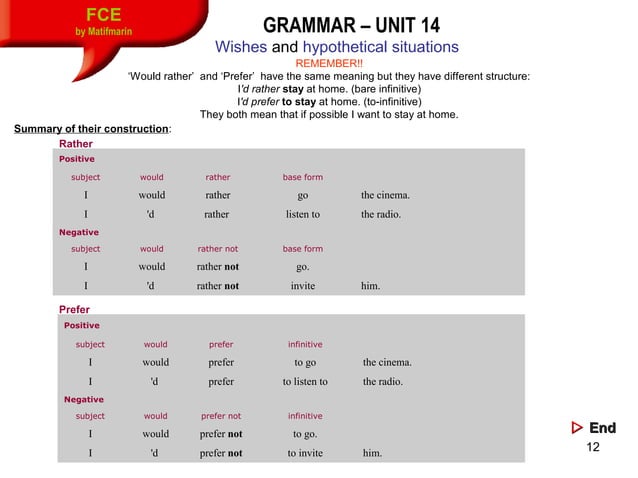 FCE
by Matifmarin

GRAMMAR – UNIT 14

Wishes and hypothetical situations

REMEMBER!!

'Would rather' and 'Prefer' have the same meaning but they have different structure:
I'd rather stay at home. (bare infinitive)
I'd prefer to stay at home. (to-infinitive)
They both mean that if possible I want to stay at home.

Summary of their construction:

Rather

Positive

| subject | would | rather | base form | |
|---|---|---|---|---|
| I | would | rather | go | the cinema. |
| I | 'd | rather | listen to | the radio. |

Negative

| subject | would | rather not | base form | |
|---|---|---|---|---|
| I | would | rather not | go. | |
| I | 'd | rather not | invite | him. |

Prefer

Positive

| subject | would | prefer | infinitive | |
|---|---|---|---|---|
| I | would | prefer | to go | the cinema. |
| I | 'd | prefer | to listen to | the radio. |

Negative

| subject | would | prefer not | infinitive | |
|---|---|---|---|---|
| I | would | prefer not | to go. | |
| I | 'd | prefer not | to invite | him. |

End

12